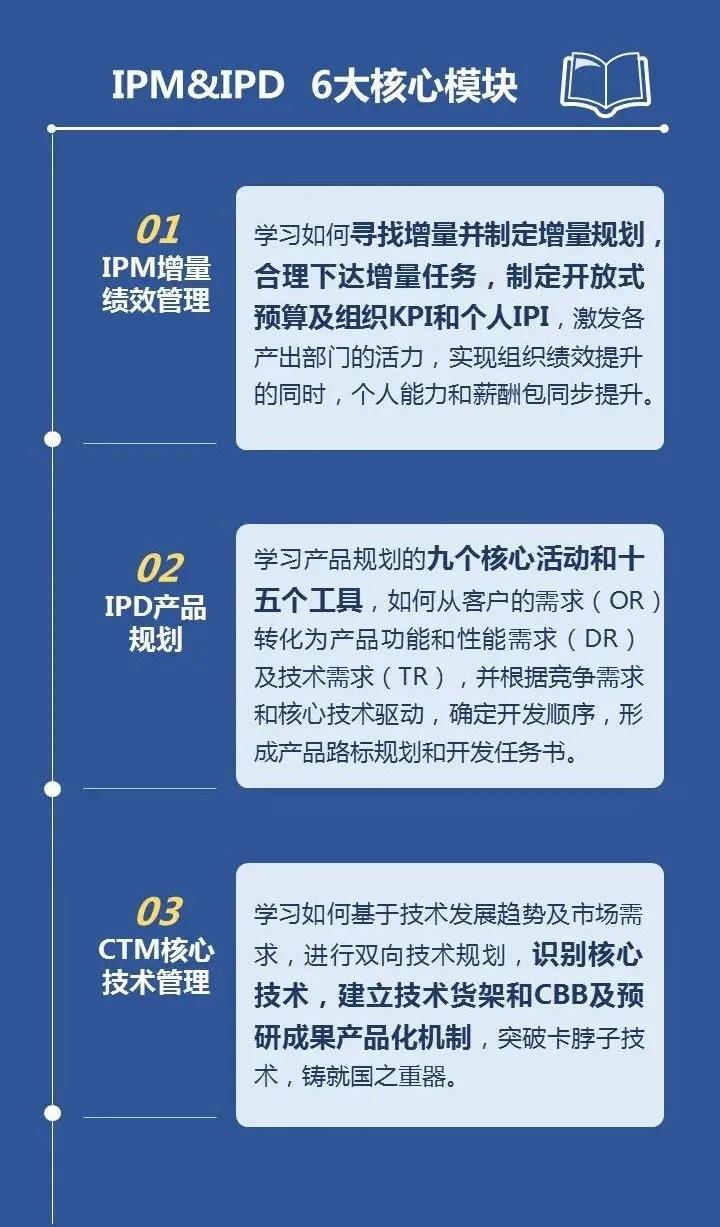 IPM&IPD 6大核心模块

01
IPM增量
绩效管理

学习如何寻找增量并制定增量规划，合理下达增量任务，制定开放式预算及组织KPI和个人IPI，激发各产出部门的活力，实现组织绩效提升的同时，个人能力和薪酬包同步提升。

02
IPD产品
规划

学习产品规划的九个核心活动和十五个工具，如何从客户的需求（OR）转化为产品功能和性能需求（DR）及技术需求（TR），并根据竞争需求和核心技术驱动，确定开发顺序，形成产品路标规划和开发任务书。

03
CTM核心
技术管理

学习如何基于技术发展趋势及市场需求，进行双向技术规划，识别核心技术，建立技术货架和CBB及预研成果产品化机制，突破卡脖子技术，铸就国之重器。